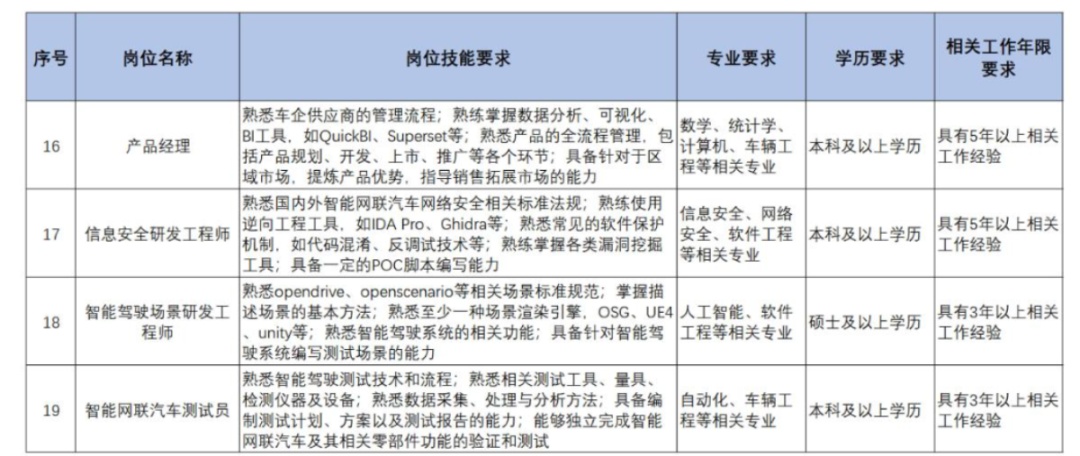 | 序号 | 岗位名称 | 岗位技能要求 | 专业要求 | 学历要求 | 相关工作年限要求 |
|---|---|---|---|---|---|
| 16 | 产品经理 | 熟悉车企供应商的管理流程；熟练掌握数据分析、可视化、BI工具，如QuickBI、Superset等；熟悉产品的全流程管理，包括产品规划、开发、上市、推广等各个环节；具备针对于区域市场，提炼产品优势，指导销售拓展市场的能力 | 数学、统计学、计算机、车辆工程等相关专业 | 本科及以上学历 | 具有5年以上相关工作经验 |
| 17 | 信息安全研发工程师 | 熟悉国内外智能网联汽车网络安全相关标准法规；熟练使用逆向工程工具，如IDA Pro、Ghidra等；熟悉常见的软件保护机制，如代码混淆、反调试技术等；熟练掌握各类漏洞挖掘工具；具备一定的POC脚本编写能力 | 信息安全、网络安全、软件工程等相关专业 | 本科及以上学历 | 具有5年以上相关工作经验 |
| 18 | 智能驾驶场景研发工程师 | 熟悉opendrive、openscenario等相关场景标准规范；掌握描述场景的基本方法；熟悉至少一种场景渲染引擎，OSG、UE4、unity等；熟悉智能驾驶系统的相关功能；具备针对智能驾驶系统编写测试场景的能力 | 人工智能、软件工程等相关专业 | 硕士及以上学历 | 具有3年以上相关工作经验 |
| 19 | 智能网联汽车测试员 | 熟悉智能驾驶测试技术和流程；熟悉相关测试工具、量具、检测仪器及设备；熟悉数据采集、处理与分析方法；具备编制测试计划、方案以及测试报告的能力；能够独立完成智能网联汽车及其相关零部件功能的验证和测试 | 自动化、车辆工程等相关专业 | 本科及以上学历 | 具有3年以上相关工作经验 |